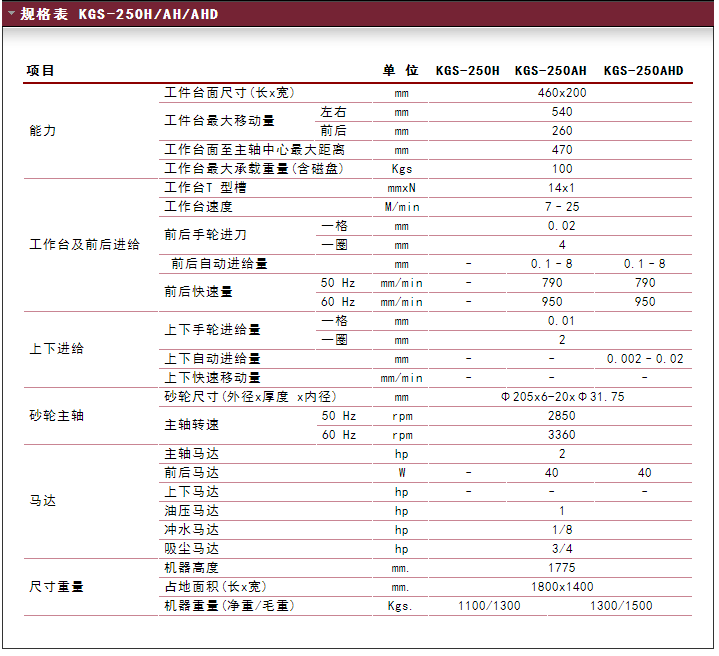 规格表 KGS-250H/AH/AHD

| 项目 | | | 单 位 | KGS-250H | KGS-250AH | KGS-250AHD |
|---|---|---|---|---|---|---|
| 能力 | 工件台面尺寸(长x宽) | | mm | 460x200 | | |
| | 工件台最大移动量 | 左右 | mm | 540 | | |
| | | 前后 | mm | 260 | | |
| | 工作台面至主轴中心最大距离 | | mm | 470 | | |
| | 工作台最大承载重量(含磁盘) | | Kgs | 100 | | |
| 工作台及前后进给 | 工作台T 型槽 | | mmxN | 14x1 | | |
| | 工作台速度 | | M/min | 7 - 25 | | |
| | 前后手轮进刀 | 一格 | mm | 0.02 | | |
| | | 一圈 | mm | 4 | | |
| | 前后自动进给量 | | mm | - | 0.1 - 8 | 0.1 - 8 |
| | 前后快速量 | 50 Hz | mm/min | - | 790 | 790 |
| | | 60 Hz | mm/min | - | 950 | 950 |
| 上下进给 | 上下手轮进给量 | 一格 | mm | 0.01 | | |
| | | 一圈 | mm | 2 | | |
| | 上下自动进给量 | | mm | - | - | 0.002 - 0.02 |
| | 上下快速移动量 | | mm/min | - | - | - |
| 砂轮主轴 | 砂轮尺寸(外径x厚度 x内径) | | mm | Φ205x6-20xΦ31.75 | | |
| | 主轴转速 | 50 Hz | rpm | 2850 | | |
| | | 60 Hz | rpm | 3360 | | |
| 马达 | 主轴马达 | | hp | 2 | | |
| | 前后马达 | | W | - | 40 | 40 |
| | 上下马达 | | hp | - | - | - |
| | 油压马达 | | hp | 1 | | |
| | 冲水马达 | | hp | 1/8 | | |
| | 吸尘马达 | | hp | 3/4 | | |
| 尺寸重量 | 机器高度 | | mm. | 1775 | | |
| | 占地面积(长x宽) | | mm. | 1800x1400 | | |
| | 机器重量(净重/毛重) | | Kgs. | 1100/1300 | 1300/1500 | |